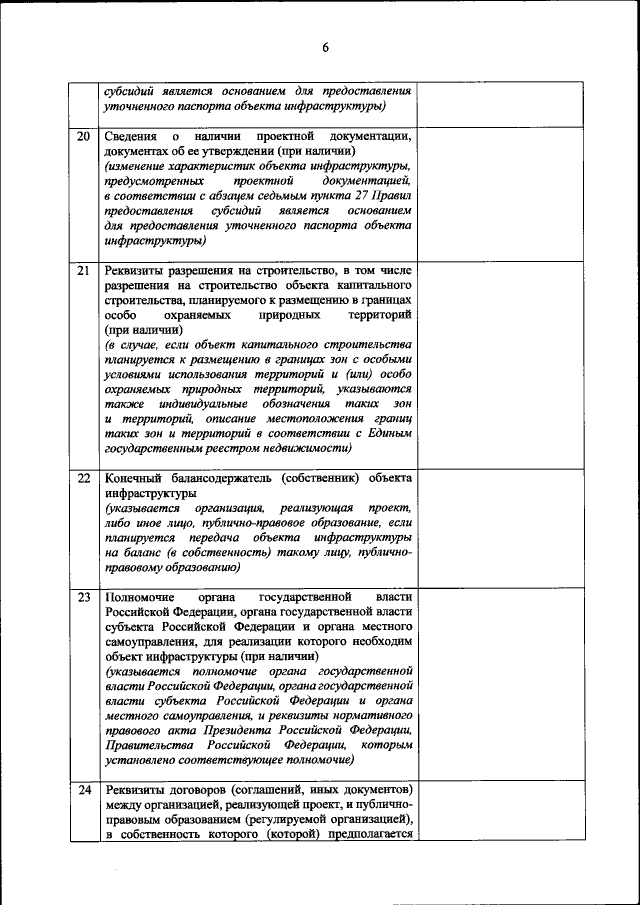 6

| | | |
|---|---|---|
| | субсидий является основанием для предоставления уточненного паспорта объекта инфраструктуры) | |
| 20 | Сведения о наличии проектной документации, документах об ее утверждении (при наличии) (изменение характеристик объекта инфраструктуры, предусмотренных проектной документацией, в соответствии с абзацем седьмым пункта 27 Правил предоставления субсидий является основанием для предоставления уточненного паспорта объекта инфраструктуры) | |
| 21 | Реквизиты разрешения на строительство, в том числе разрешения на строительство объекта капитального строительства, планируемого к размещению в границах особо охраняемых природных территорий (при наличии) (в случае, если объект капитального строительства планируется к размещению в границах зон с особыми условиями использования территорий и (или) особо охраняемых природных территорий, указываются также индивидуальные обозначения таких зон и территорий, описание местоположения границ таких зон и территорий в соответствии с Единым государственным реестром недвижимости) | |
| 22 | Конечный балансодержатель (собственник) объекта инфраструктуры (указывается организация, реализующая проект, либо иное лицо, публично-правовое образование, если планируется передача объекта инфраструктуры на баланс (в собственность) такому лицу, публично-правовому образованию) | |
| 23 | Полномочие органа государственной власти Российской Федерации, органа государственной власти субъекта Российской Федерации и органа местного самоуправления, для реализации которого необходим объект инфраструктуры (при наличии) (указывается полномочие органа государственной власти Российской Федерации, органа государственной власти субъекта Российской Федерации и органа местного самоуправления, и реквизиты нормативного правового акта Президента Российской Федерации, Правительства Российской Федерации, которым установлено соответствующее полномочие) | |
| 24 | Реквизиты договоров (соглашений, иных документов) между организацией, реализующей проект, и публично-правовым образованием (регулируемой организацией), в собственность которого (которой) предполагается | |